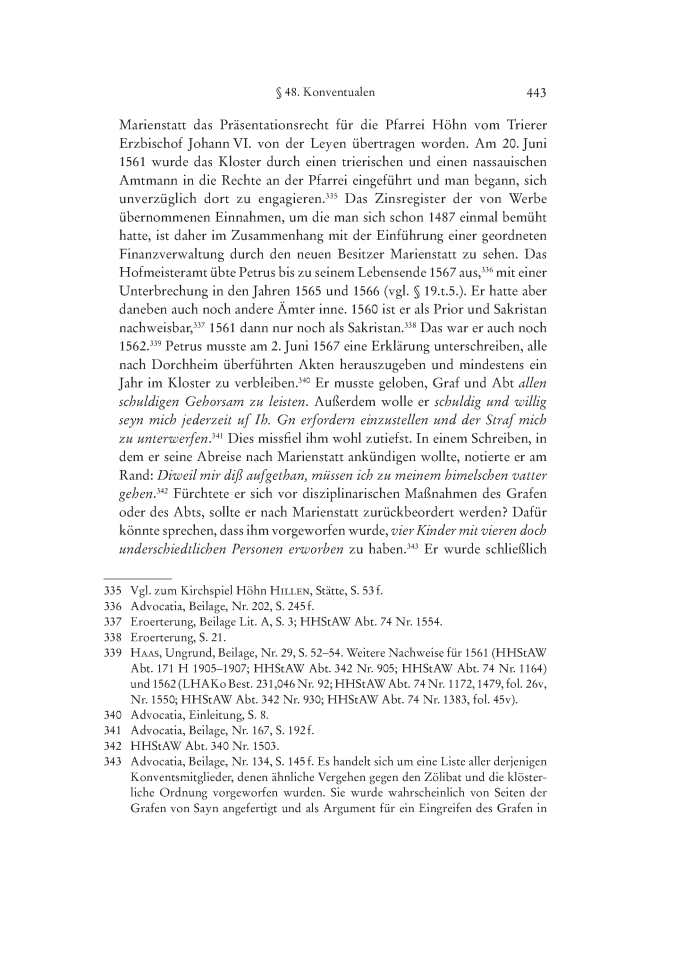 § 48. Konventualen 443

Marienstatt das Präsentationsrecht für die Pfarrei Höhn vom Trierer Erzbischof Johann VI. von der Leyen übertragen worden. Am 20. Juni 1561 wurde das Kloster durch einen trierischen und einen nassauischen Amtmann in die Rechte an der Pfarrei eingeführt und man begann, sich unverzüglich dort zu engagieren.$^{335}$ Das Zinsregister der von Werbe übernommenen Einnahmen, um die man sich schon 1487 einmal bemüht hatte, ist daher im Zusammenhang mit der Einführung einer geordneten Finanzverwaltung durch den neuen Besitzer Marienstatt zu sehen. Das Hofmeisteramt übte Petrus bis zu seinem Lebensende 1567 aus,$^{336}$ mit einer Unterbrechung in den Jahren 1565 und 1566 (vgl. § 19.t.5.). Er hatte aber daneben auch noch andere Ämter inne. 1560 ist er als Prior und Sakristan nachweisbar,$^{337}$ 1561 dann nur noch als Sakristan.$^{338}$ Das war er auch noch 1562.$^{339}$ Petrus musste am 2. Juni 1567 eine Erklärung unterschreiben, alle nach Dorchheim überführten Akten herauszugeben und mindestens ein Jahr im Kloster zu verbleiben.$^{340}$ Er musste geloben, Graf und Abt allen schuldigen Gehorsam zu leisten. Außerdem wolle er schuldig und willig seyn mich jederzeit uf Ih. Gn erfordern einzustellen und der Straf mich zu unterwerfen.$^{341}$ Dies missfiel ihm wohl zutiefst. In einem Schreiben, in dem er seine Abreise nach Marienstatt ankündigen wollte, notierte er am Rand: Diweil mir diß aufgethan, müssen ich zu meinem himelschen vatter gehen.$^{342}$ Fürchtete er sich vor disziplinarischen Maßnahmen des Grafen oder des Abts, sollte er nach Marienstatt zurückbeordert werden? Dafür könnte sprechen, dass ihm vorgeworfen wurde, vier Kinder mit vieren doch underschiedtlichen Personen erworben zu haben.$^{343}$ Er wurde schließlich

335 Vgl. zum Kirchspiel Höhn Hillen, Stätte, S. 53 f.
336 Advocatia, Beilage, Nr. 202, S. 245 f.
337 Eroerterung, Beilage Lit. A, S. 3; HHStAW Abt. 74 Nr. 1554.
338 Eroerterung, S. 21.
339 Haas, Ungrund, Beilage, Nr. 29, S. 52–54. Weitere Nachweise für 1561 (HHStAW Abt. 171 H 1905–1907; HHStAW Abt. 342 Nr. 905; HHStAW Abt. 74 Nr. 1164) und 1562 (LHAKo Best. 231,046 Nr. 92; HHStAW Abt. 74 Nr. 1172, 1479, fol. 26v, Nr. 1550; HHStAW Abt. 342 Nr. 930; HHStAW Abt. 74 Nr. 1383, fol. 45v).
340 Advocatia, Einleitung, S. 8.
341 Advocatia, Beilage, Nr. 167, S. 192 f.
342 HHStAW Abt. 340 Nr. 1503.
343 Advocatia, Beilage, Nr. 134, S. 145 f. Es handelt sich um eine Liste aller derjenigen Konventsmitglieder, denen ähnliche Vergehen gegen den Zölibat und die klösterliche Ordnung vorgeworfen wurden. Sie wurde wahrscheinlich von Seiten der Grafen von Sayn angefertigt und als Argument für ein Eingreifen des Grafen in